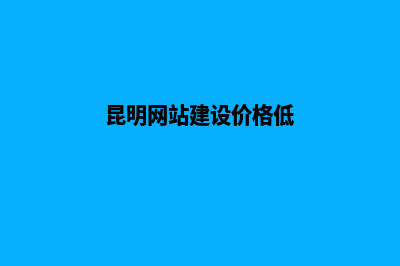 昆明网站建设价格低